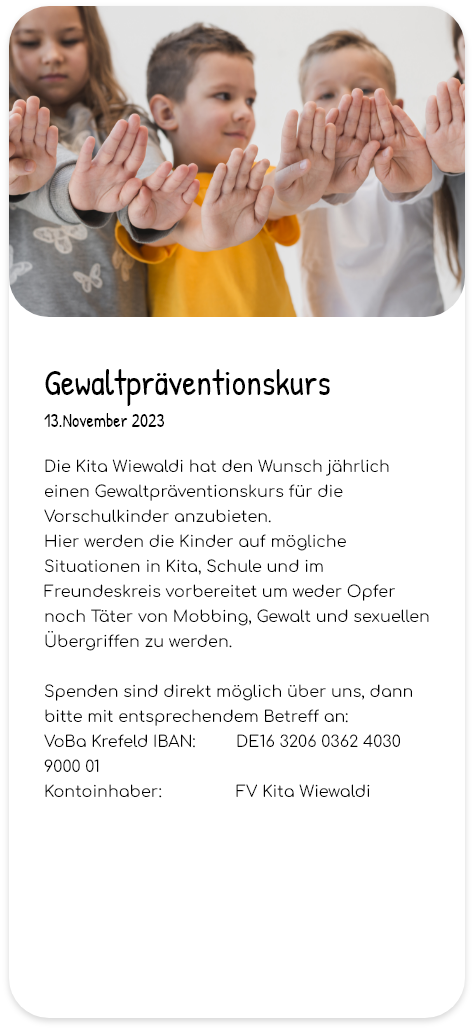 Gewaltpräventionskurs
13.November 2023

Die Kita Wiewaldi hat den Wunsch jährlich einen Gewaltpräventionskurs für die Vorschulkinder anzubieten.
Hier werden die Kinder auf mögliche Situationen in Kita, Schule und im Freundeskreis vorbereitet um weder Opfer noch Täter von Mobbing, Gewalt und sexuellen Übergriffen zu werden.

Spenden sind direkt möglich über uns, dann bitte mit entsprechendem Betreff an:
VoBa Krefeld IBAN: DE16 3206 0362 4030 9000 01
Kontoinhaber: FV Kita Wiewaldi